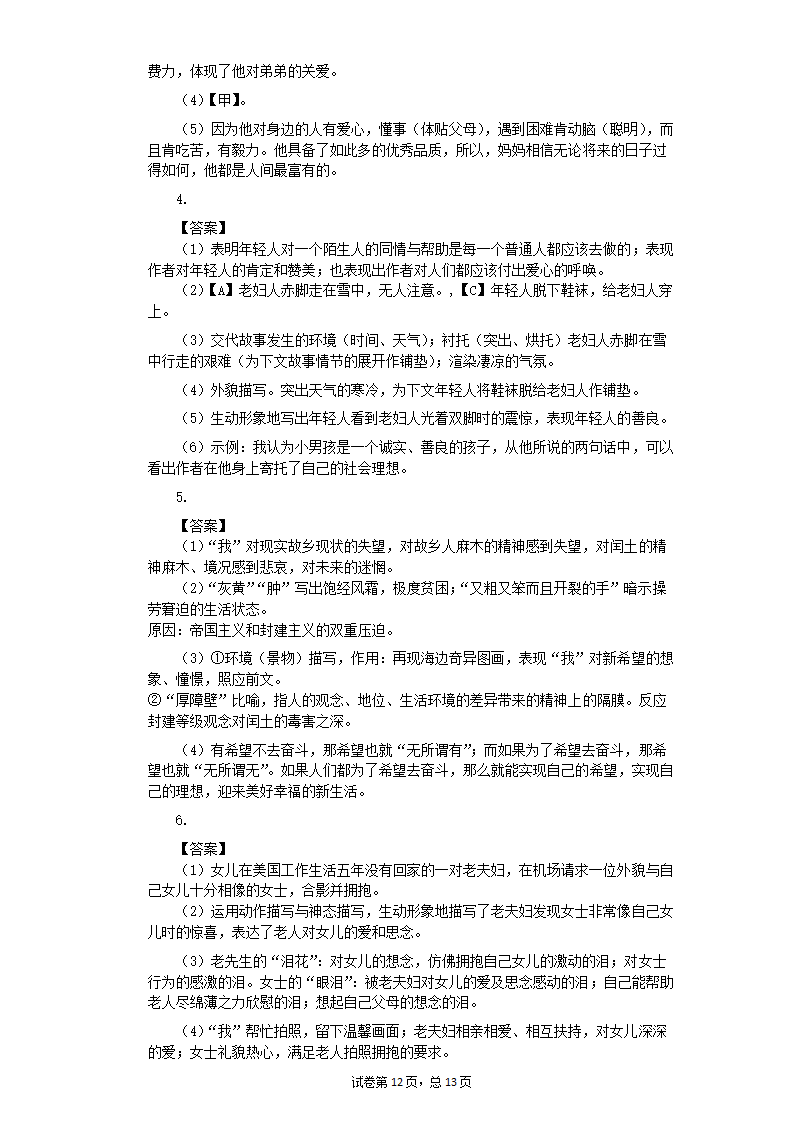 费力，体现了他对弟弟的关爱。

（4）【甲】。

（5）因为他对身边的人有爱心，懂事（体贴父母），遇到困难肯动脑（聪明），而且肯吃苦，有毅力。他具备了如此多的优秀品质，所以，妈妈相信无论将来的日子过得如何，他都是人间最富有的。

4.

【答案】
（1）表明年轻人对一个陌生人的同情与帮助是每一个普通人都应该去做的；表现作者对年轻人的肯定和赞美；也表现出作者对人们都应该付出爱心的呼唤。
（2）【A】老妇人赤脚走在雪中，无人注意。，【C】年轻人脱下鞋袜，给老妇人穿上。

（3）交代故事发生的环境（时间、天气）；衬托（突出、烘托）老妇人赤脚在雪中行走的艰难（为下文故事情节的展开作铺垫）；渲染凄凉的气氛。

（4）外貌描写。突出天气的寒冷，为下文年轻人将鞋袜脱给老妇人作铺垫。

（5）生动形象地写出年轻人看到老妇人光着双脚时的震惊，表现年轻人的善良。

（6）示例：我认为小男孩是一个诚实、善良的孩子，从他所说的两句话中，可以看出作者在他身上寄托了自己的社会理想。

5.

【答案】
（1）“我”对现实故乡现状的失望，对故乡人麻木的精神感到失望，对闰土的精神麻木、境况感到悲哀，对未来的迷惘。
（2）“灰黄”“肿”写出饱经风霜，极度贫困；“又粗又笨而且开裂的手”暗示操劳窘迫的生活状态。
原因：帝国主义和封建主义的双重压迫。

（3）①环境（景物）描写，作用：再现海边奇异图画，表现“我”对新希望的想象、憧憬，照应前文。
②“厚障壁”比喻，指人的观念、地位、生活环境的差异带来的精神上的隔膜。反应封建等级观念对闰土的毒害之深。

（4）有希望不去奋斗，那希望也就“无所谓有”；而如果为了希望去奋斗，那希望也就“无所谓无”。如果人们都为了希望去奋斗，那么就能实现自己的希望，实现自己的理想，迎来美好幸福的新生活。

6.

【答案】
（1）女儿在美国工作生活五年没有回家的一对老夫妇，在机场请求一位外貌与自己女儿十分相像的女士，合影并拥抱。
（2）运用动作描写与神态描写，生动形象地描写了老夫妇发现女士非常像自己女儿时的惊喜，表达了老人对女儿的爱和思念。

（3）老先生的“泪花”：对女儿的想念，仿佛拥抱自己女儿的激动的泪；对女士行为的感激的泪。女士的“眼泪”：被老夫妇对女儿的爱及思念感动的泪；自己能帮助老人尽绵薄之力欣慰的泪；想起自己父母的想念的泪。

（4）“我”帮忙拍照，留下温馨画面；老夫妇相亲相爱、相互扶持，对女儿深深的爱；女士礼貌热心，满足老人拍照拥抱的要求。

试卷第12页，总13页